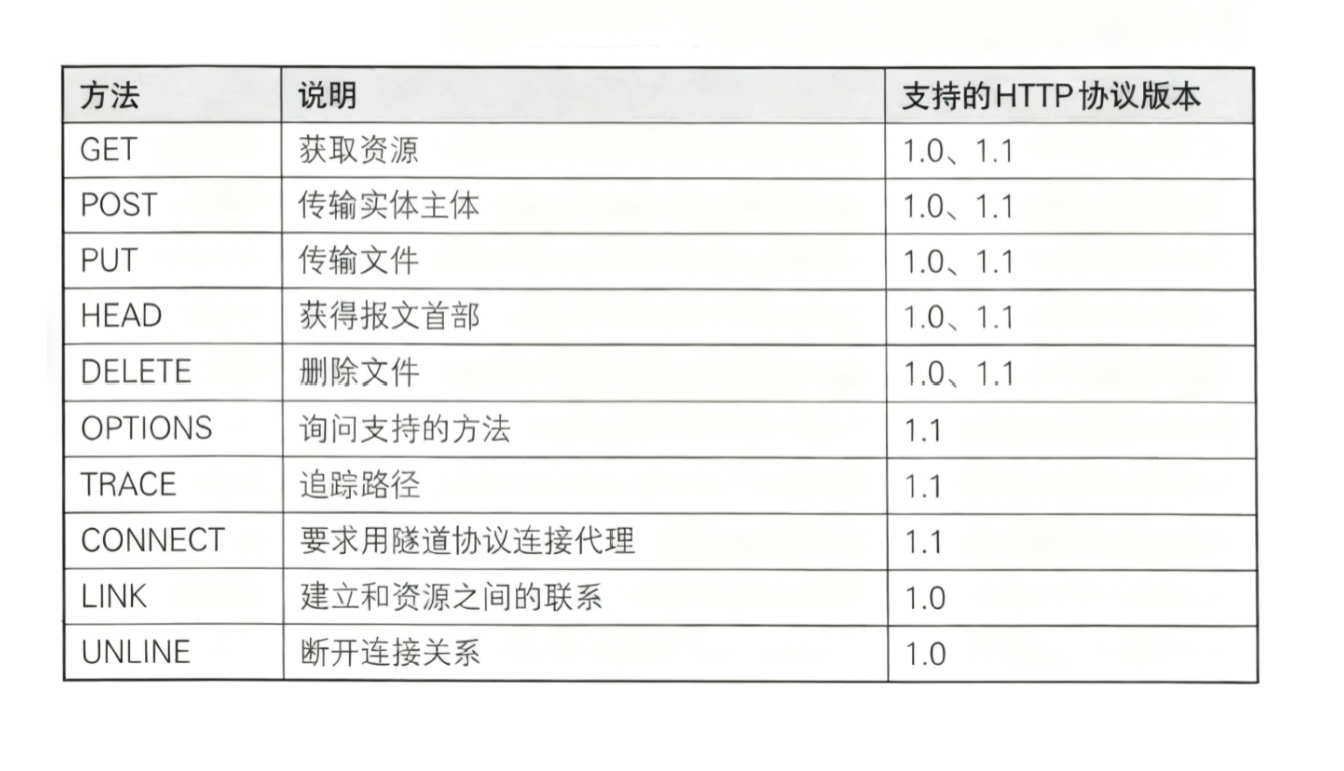 | 方法 | 说明 | 支持的HTTP协议版本 |
|---|---|---|
| GET | 获取资源 | 1.0、1.1 |
| POST | 传输实体主体 | 1.0、1.1 |
| PUT | 传输文件 | 1.0、1.1 |
| HEAD | 获得报文首部 | 1.0、1.1 |
| DELETE | 删除文件 | 1.0、1.1 |
| OPTIONS | 询问支持的方法 | 1.1 |
| TRACE | 追踪路径 | 1.1 |
| CONNECT | 要求用隧道协议连接代理 | 1.1 |
| LINK | 建立和资源之间的联系 | 1.0 |
| UNLINE | 断开连接关系 | 1.0 |